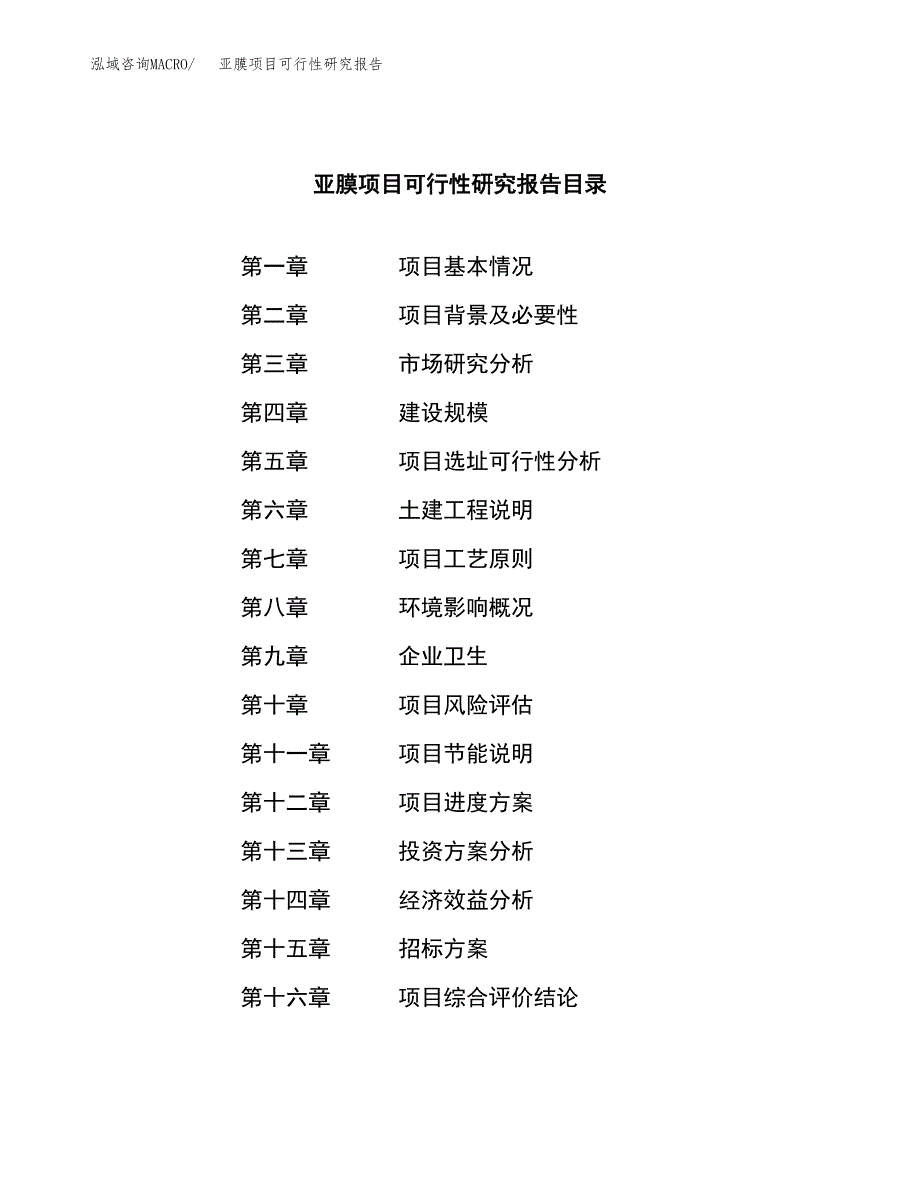 泓域咨询MACRO/　亚膜项目可行性研究报告

亚膜项目可行性研究报告目录

第一章　项目基本情况
第二章　项目背景及必要性
第三章　市场研究分析
第四章　建设规模
第五章　项目选址可行性分析
第六章　土建工程说明
第七章　项目工艺原则
第八章　环境影响概况
第九章　企业卫生
第十章　项目风险评估
第十一章　项目节能说明
第十二章　项目进度方案
第十三章　投资方案分析
第十四章　经济效益分析
第十五章　招标方案
第十六章　项目综合评价结论